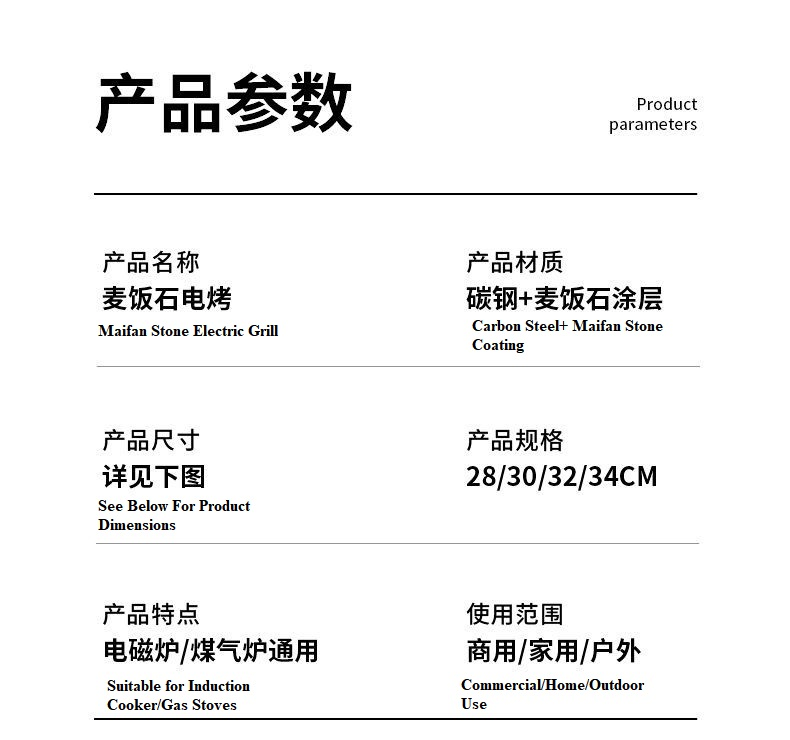 产品参数

Product parameters

产品名称
麦饭石电烤
Maifan Stone Electric Grill

产品材质
碳钢+麦饭石涂层
Carbon Steel+ Maifan Stone Coating

产品尺寸
详见下图
See Below For Product Dimensions

产品规格
28/30/32/34CM

产品特点
电磁炉/煤气炉通用
Suitable for Induction Cooker/Gas Stoves

使用范围
商用/家用/户外
Commercial/Home/Outdoor Use